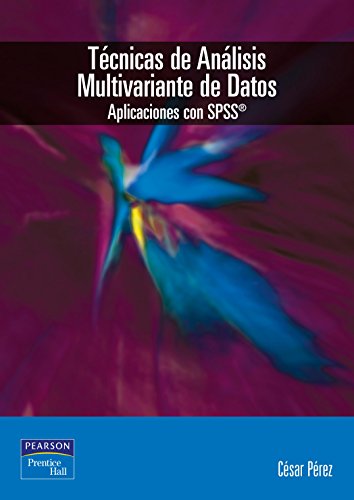 Técnicas de Análisis Multivariante de Datos
Aplicaciones con SPSS®

PEARSON
Prentice Hall

César Pérez